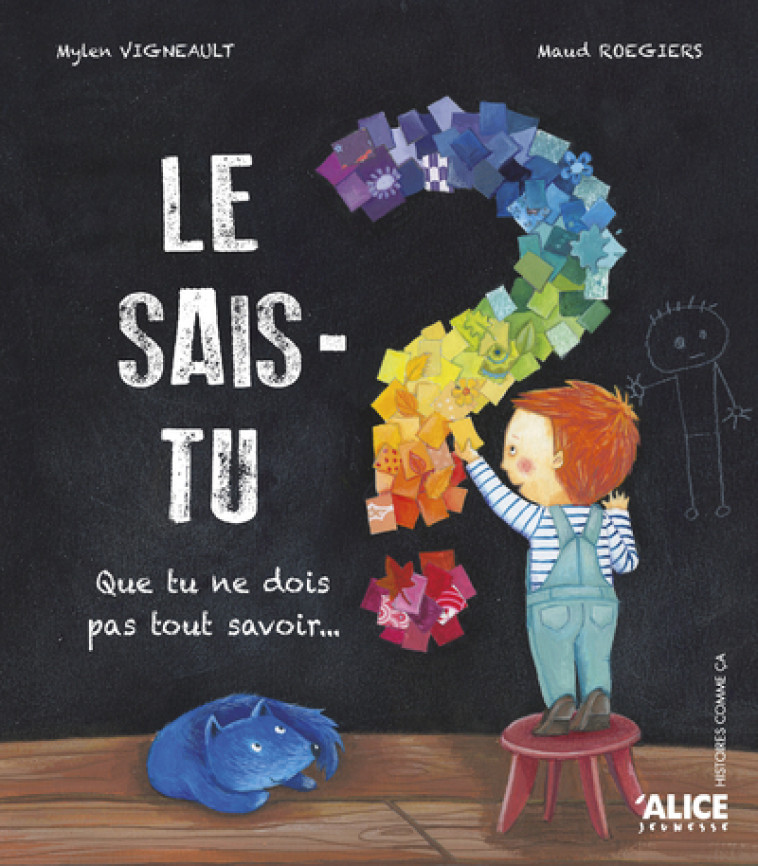 Mylen VIGNEAULT

Maud ROEGIERS

LE SAIS-TU

Que tu ne dois pas tout savoir...

HISTOIRES COMME ÇA

ALICE JEUNESSE